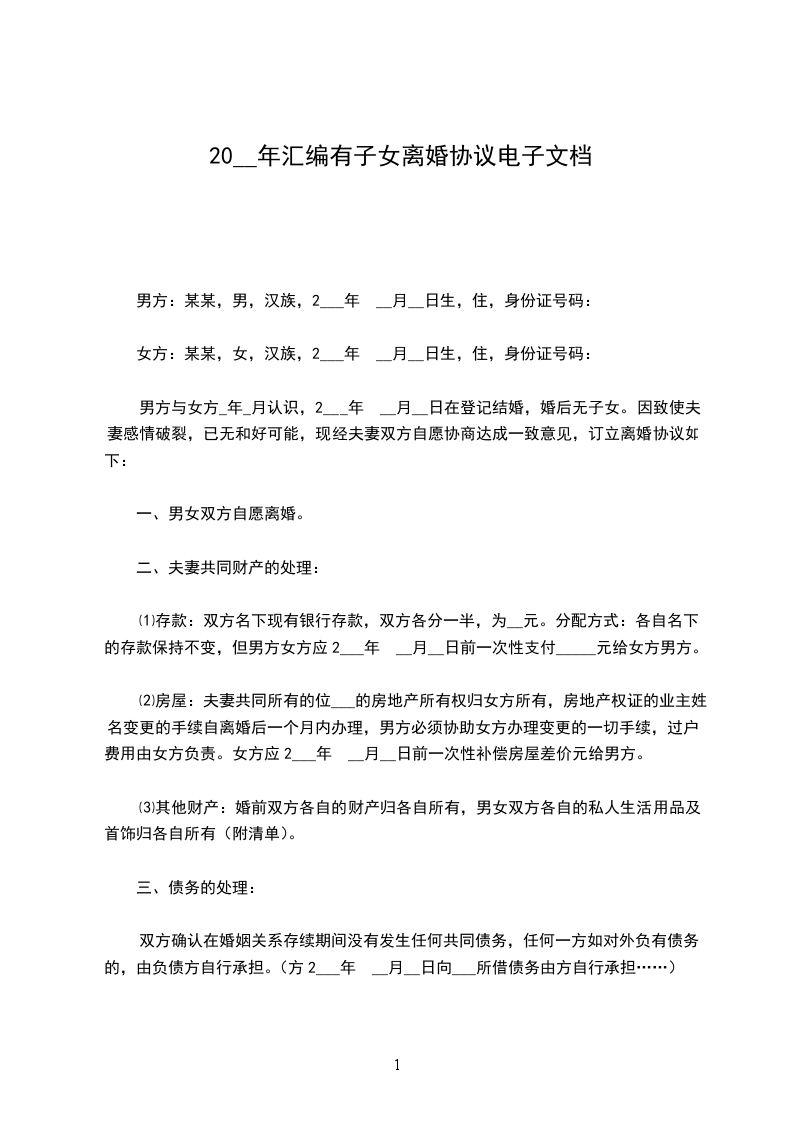 20__年汇编有子女离婚协议电子文档

男方：某某，男，汉族，2___年 __月__日生，住，身份证号码：

女方：某某，女，汉族，2___年 __月__日生，住，身份证号码：

男方与女方_年_月认识，2___年 __月__日在登记结婚，婚后无子女。因致使夫妻感情破裂，已无和好可能，现经夫妻双方自愿协商达成一致意见，订立离婚协议如下：

一、男女双方自愿离婚。

二、夫妻共同财产的处理：

⑴存款：双方名下现有银行存款，双方各分一半，为__元。分配方式：各自名下的存款保持不变，但男方女方应 2___年 __月__日前一次性支付_____元给女方男方。

⑵房屋：夫妻共同所有的位___的房地产所有权归女方所有，房地产权证的业主姓名变更的手续自离婚后一个月内办理，男方必须协助女方办理变更的一切手续，过户费用由女方负责。女方应 2___年 __月__日前一次性补偿房屋差价元给男方。

⑶其他财产：婚前双方各自的财产归各自所有，男女双方各自的私人生活用品及首饰归各自所有（附清单）。

三、债务的处理：

双方确认在婚姻关系存续期间没有发生任何共同债务，任何一方如对外负有债务的，由负债方自行承担。（方 2___年 __月__日向___所借债务由方自行承担……）

1